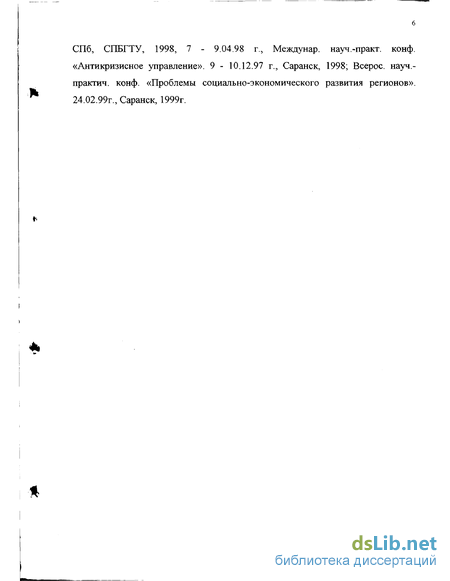 6

СПб, СПБГТУ, 1998, 7 - 9.04.98 г., Междунар. науч.-практ. конф. «Антикризисное управление». 9 - 10.12.97 г., Саранск, 1998; Всерос. науч.-практич. конф. «Проблемы социально-экономического развития регионов». 24.02.99г., Саранск, 1999г.

dsLib.net
библиотека диссертаций